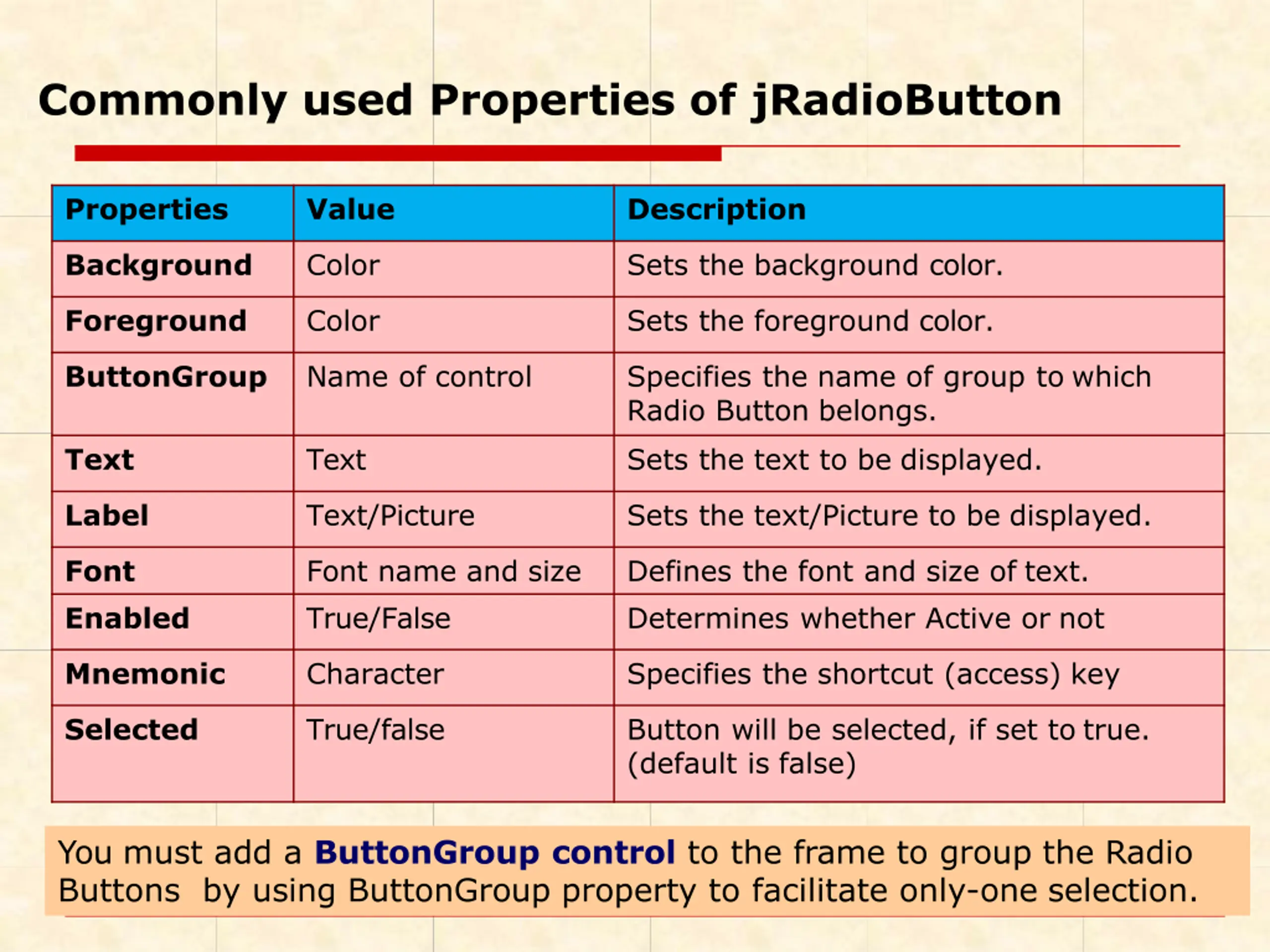 Commonly used Properties of jRadioButton

| Properties | Value | Description |
|---|---|---|
| Background | Color | Sets the background color. |
| Foreground | Color | Sets the foreground color. |
| ButtonGroup | Name of control | Specifies the name of group to which Radio Button belongs. |
| Text | Text | Sets the text to be displayed. |
| Label | Text/Picture | Sets the text/Picture to be displayed. |
| Font | Font name and size | Defines the font and size of text. |
| Enabled | True/False | Determines whether Active or not |
| Mnemonic | Character | Specifies the shortcut (access) key |
| Selected | True/false | Button will be selected, if set to true. (default is false) |

You must add a ButtonGroup control to the frame to group the Radio Buttons by using ButtonGroup property to facilitate only-one selection.